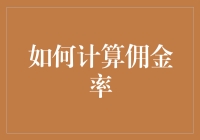 如何计算佣金率